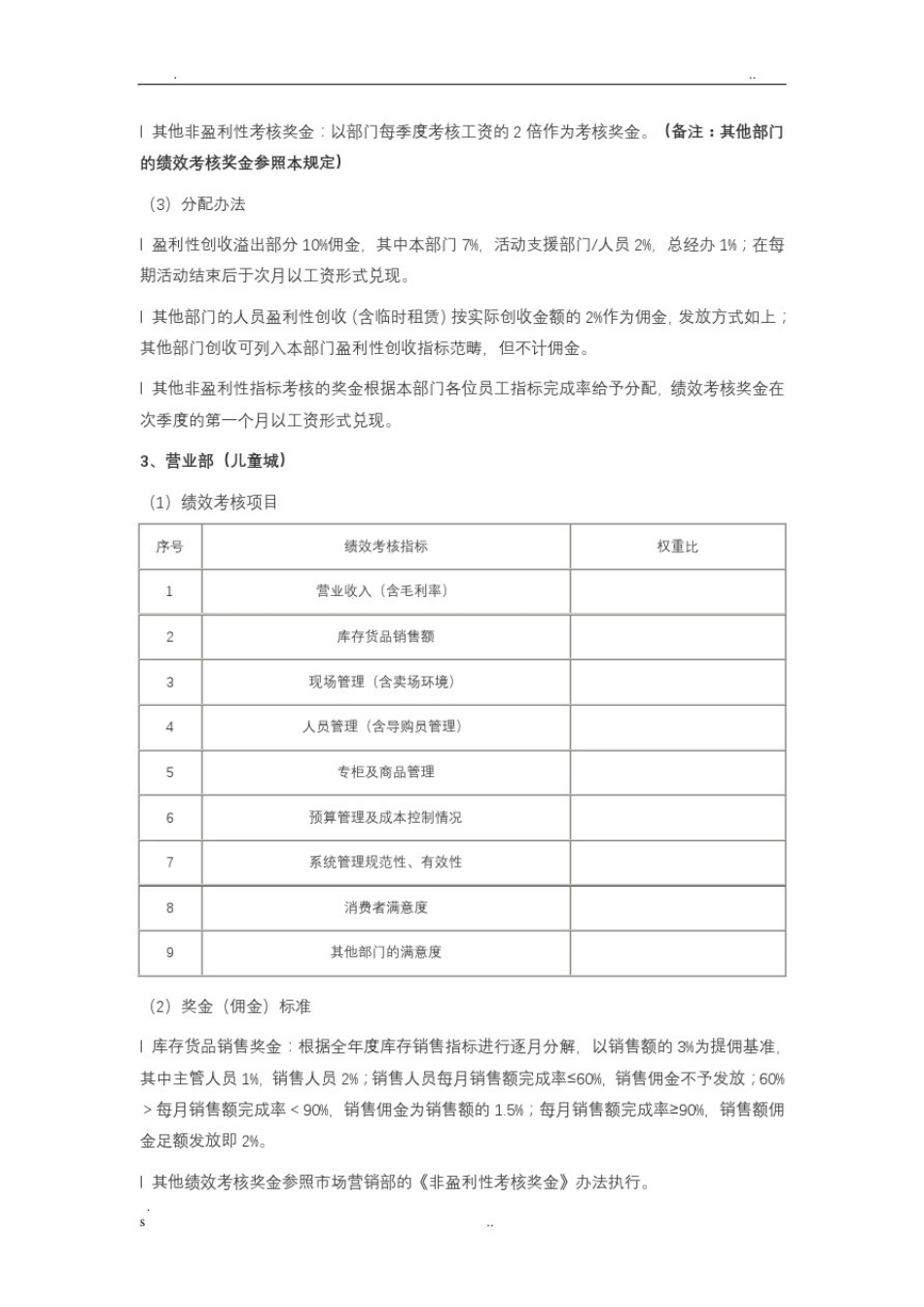 . ..

l 其他非盈利性考核奖金：以部门每季度考核工资的 2 倍作为考核奖金。（备注：其他部门的绩效考核奖金参照本规定）

（3）分配办法

l 盈利性创收溢出部分 10%佣金，其中本部门 7%，活动支援部门/人员 2%，总经办 1%；在每期活动结束后于次月以工资形式兑现。

l 其他部门的人员盈利性创收（含临时租赁）按实际创收金额的 2%作为佣金，发放方式如上；其他部门创收可列入本部门盈利性创收指标范畴，但不计佣金。

l 其他非盈利性指标考核的奖金根据本部门各位员工指标完成率给予分配，绩效考核奖金在次季度的第一个月以工资形式兑现。

3、营业部（儿童城）

（1）绩效考核项目

| 序号 | 绩效考核指标 | 权重比 |
|---|---|---|
| 1 | 营业收入（含毛利率） | |
| 2 | 库存货品销售额 | |
| 3 | 现场管理（含卖场环境） | |
| 4 | 人员管理（含导购员管理） | |
| 5 | 专柜及商品管理 | |
| 6 | 预算管理及成本控制情况 | |
| 7 | 系统管理规范性、有效性 | |
| 8 | 消费者满意度 | |
| 9 | 其他部门的满意度 | |

（2）奖金（佣金）标准

l 库存货品销售奖金：根据全年度库存销售指标进行逐月分解，以销售额的 3%为提佣基准，其中主管人员 1%，销售人员 2%；销售人员每月销售额完成率≤60%，销售佣金不予发放；60%＞每月销售额完成率＜90%，销售佣金为销售额的 1.5%；每月销售额完成率≥90%，销售额佣金足额发放即 2%。

l 其他绩效考核奖金参照市场营销部的《非盈利性考核奖金》办法执行。

. 
s ..